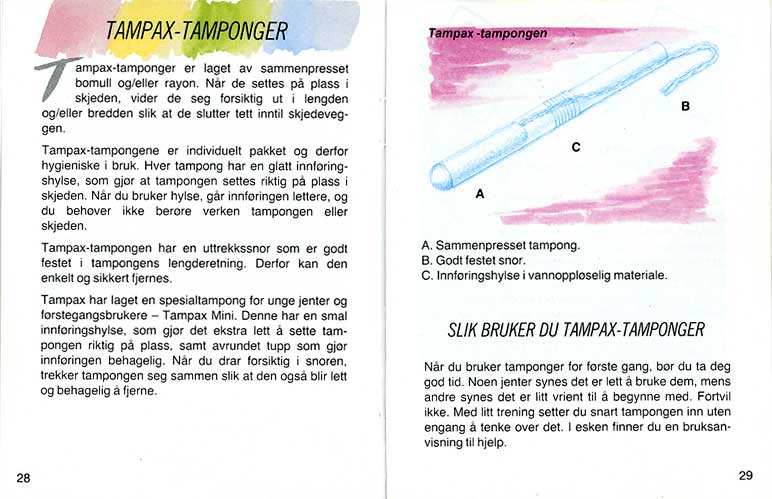 TAMPAX-TAMPONGER

Tampax-tamponger er laget av sammenpresset bomull og/eller rayon. Når de settes på plass i skjeden, vider de seg forsiktig ut i lengden og/eller bredden slik at de slutter tett inntil skjedeveggen.

Tampax-tampongene er individuelt pakket og derfor hygieniske i bruk. Hver tampong har en glatt innføringshylse, som gjør at tampongen settes riktig på plass i skjeden. Når du bruker hylse, går innføringen lettere, og du behøver ikke berøre verken tampongen eller skjeden.

Tampax-tampongen har en uttrekkssnor som er godt festet i tampongens lengderetning. Derfor kan den enkelt og sikkert fjernes.

Tampax har laget en spesialtampong for unge jenter og førstegangsbrukere – Tampax Mini. Denne har en smal innføringshylse, som gjør det ekstra lett å sette tampongen riktig på plass, samt avrundet tupp som gjør innføringen behagelig. Når du drar forsiktig i snoren, trekker tampongen seg sammen slik at den også blir lett og behagelig å fjerne.

28

Tampax -tampongen

B

C

A

A. Sammenpresset tampong.
B. Godt festet snor.
C. Innføringshylse i vannoppløselig materiale.

SLIK BRUKER DU TAMPAX-TAMPONGER

Når du bruker tamponger for første gang, bør du ta deg god tid. Noen jenter synes det er lett å bruke dem, mens andre synes det er litt vrient til å begynne med. Fortvil ikke. Med litt trening setter du snart tampongen inn uten engang å tenke over det. I esken finner du en bruksanvisning til hjelp.

29